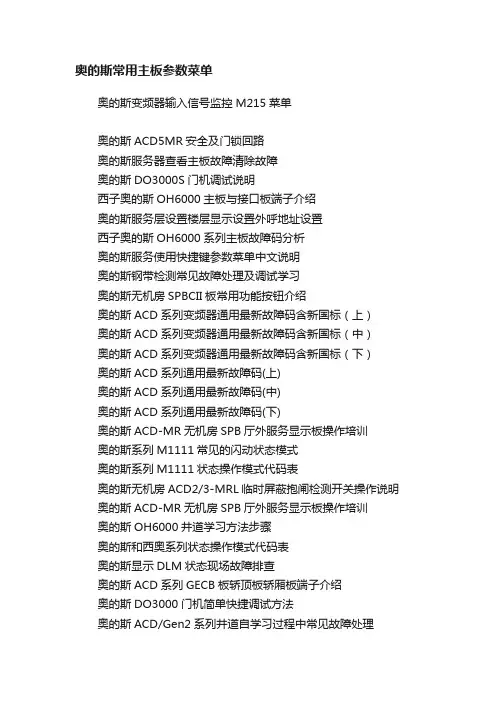 奥的斯常用主板参数菜单

奥的斯变频器输入信号监控 M215 菜单

奥的斯 ACD5MR 安全及门锁回路
奥的斯服务器查看主板故障清除故障
奥的斯 DO3000S 门机调试说明
西子奥的斯 OH6000 主板与接口板端子介绍
奥的斯服务层设置楼层显示设置外呼地址设置
西子奥的斯 OH6000 系列主板故障码分析
奥的斯服务使用快捷键参数菜单中文说明
奥的斯钢带检测常见故障处理及调试学习
奥的斯无机房 SPBCII 板常用功能按钮介绍
奥的斯 ACD 系列变频器通用最新故障码含新国标（上）
奥的斯 ACD 系列变频器通用最新故障码含新国标（中）
奥的斯 ACD 系列变频器通用最新故障码含新国标（下）
奥的斯 ACD 系列通用最新故障码(上)
奥的斯 ACD 系列通用最新故障码(中)
奥的斯 ACD 系列通用最新故障码(下)
奥的斯 ACD-MR 无机房 SPB 厅外服务显示板操作培训
奥的斯系列 M1111 常见的闪动状态模式
奥的斯系列 M1111 状态操作模式代码表
奥的斯无机房 ACD2/3-MRL 临时屏蔽抱闸检测开关操作说明
奥的斯 ACD-MR 无机房 SPB 厅外服务显示板操作培训
奥的斯 OH6000 井道学习方法步骤
奥的斯和西奥系列状态操作模式代码表
奥的斯显示 DLM 状态现场故障排查
奥的斯 ACD 系列 GECB 板轿顶板轿厢板端子介绍
奥的斯 DO3000 门机简单快捷调试方法
奥的斯 ACD/Gen2 系列井道自学习过程中常见故障处理